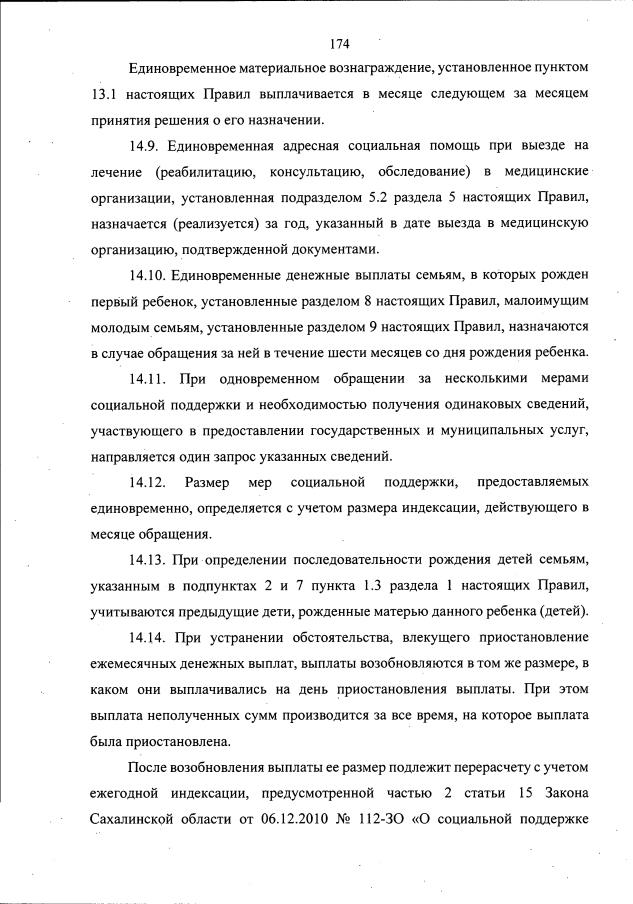 174

Единовременное материальное вознаграждение, установленное пунктом 13.1 настоящих Правил выплачивается в месяце следующем за месяцем принятия решения о его назначении.

14.9. Единовременная адресная социальная помощь при выезде на лечение (реабилитацию, консультацию, обследование) в медицинские организации, установленная подразделом 5.2 раздела 5 настоящих Правил, назначается (реализуется) за год, указанный в дате выезда в медицинскую организацию, подтвержденной документами.

14.10. Единовременные денежные выплаты семьям, в которых рожден первый ребенок, установленные разделом 8 настоящих Правил, малоимущим молодым семьям, установленные разделом 9 настоящих Правил, назначаются в случае обращения за ней в течение шести месяцев со дня рождения ребенка.

14.11. При одновременном обращении за несколькими мерами социальной поддержки и необходимостью получения одинаковых сведений, участвующего в предоставлении государственных и муниципальных услуг, направляется один запрос указанных сведений.

14.12. Размер мер социальной поддержки, предоставляемых единовременно, определяется с учетом размера индексации, действующего в месяце обращения.

14.13. При определении последовательности рождения детей семьям, указанным в подпунктах 2 и 7 пункта 1.3 раздела 1 настоящих Правил, учитываются предыдущие дети, рожденные матерью данного ребенка (детей).

14.14. При устранении обстоятельства, влекущего приостановление ежемесячных денежных выплат, выплаты возобновляются в том же размере, в каком они выплачивались на день приостановления выплаты. При этом выплата неполученных сумм производится за все время, на которое выплата была приостановлена.

После возобновления выплаты ее размер подлежит перерасчету с учетом ежегодной индексации, предусмотренной частью 2 статьи 15 Закона Сахалинской области от 06.12.2010 № 112-ЗО «О социальной поддержке